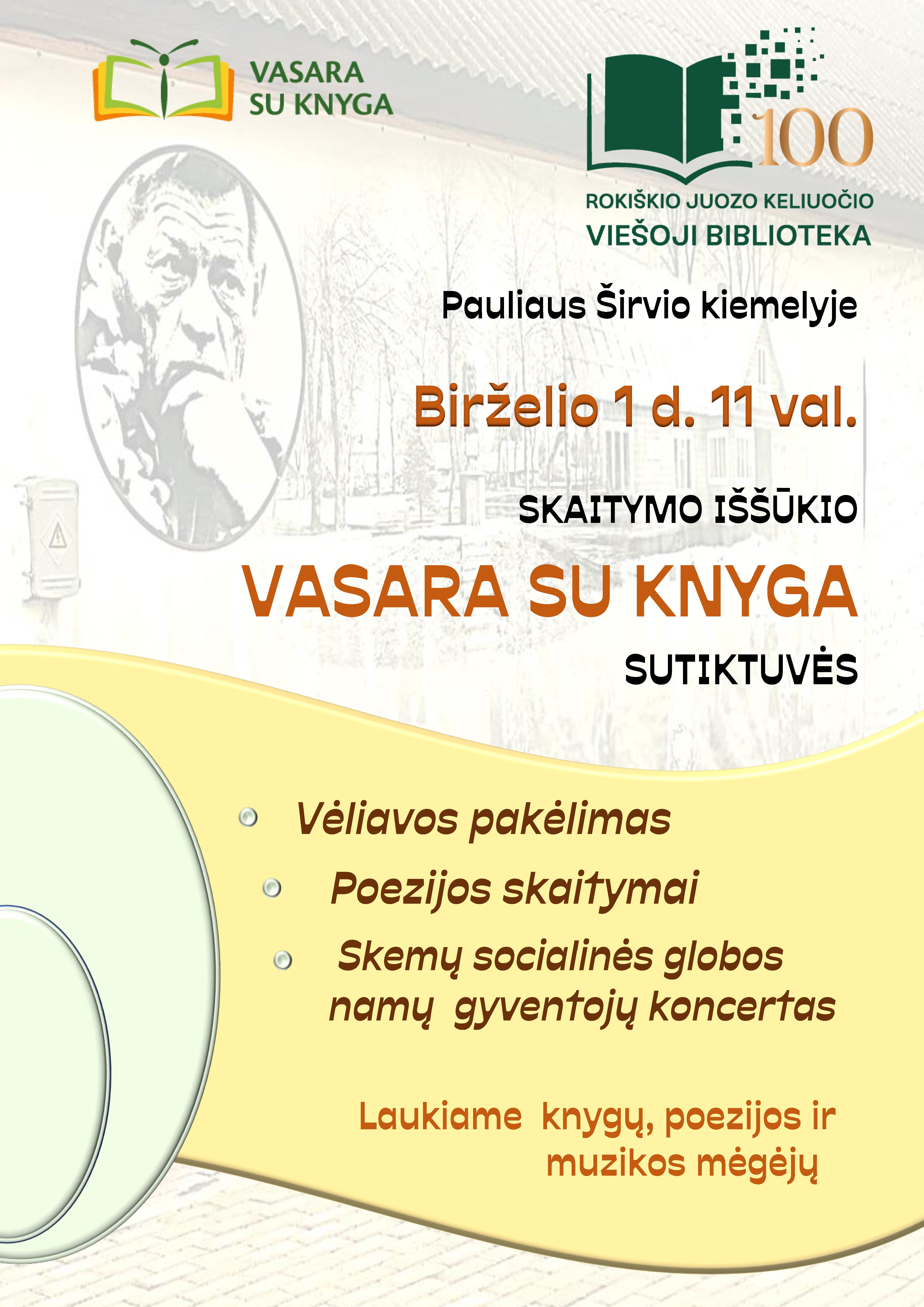 VASARA
SU KNYGA

100

ROKIŠKIO JUOZO KELIUOČIO
VIEŠOJI BIBLIOTEKA

Pauliaus Širvio kiemelyje

Birželio 1 d. 11 val.

SKAITYMO IŠŠŪKIO

VASARA SU KNYGA

SUTIKTUVĖS

• Vėliavos pakėlimas
• Poezijos skaitymai
• Skemų socialinės globos namų gyventojų koncertas

Laukiame knygų, poezijos ir muzikos mėgėjų